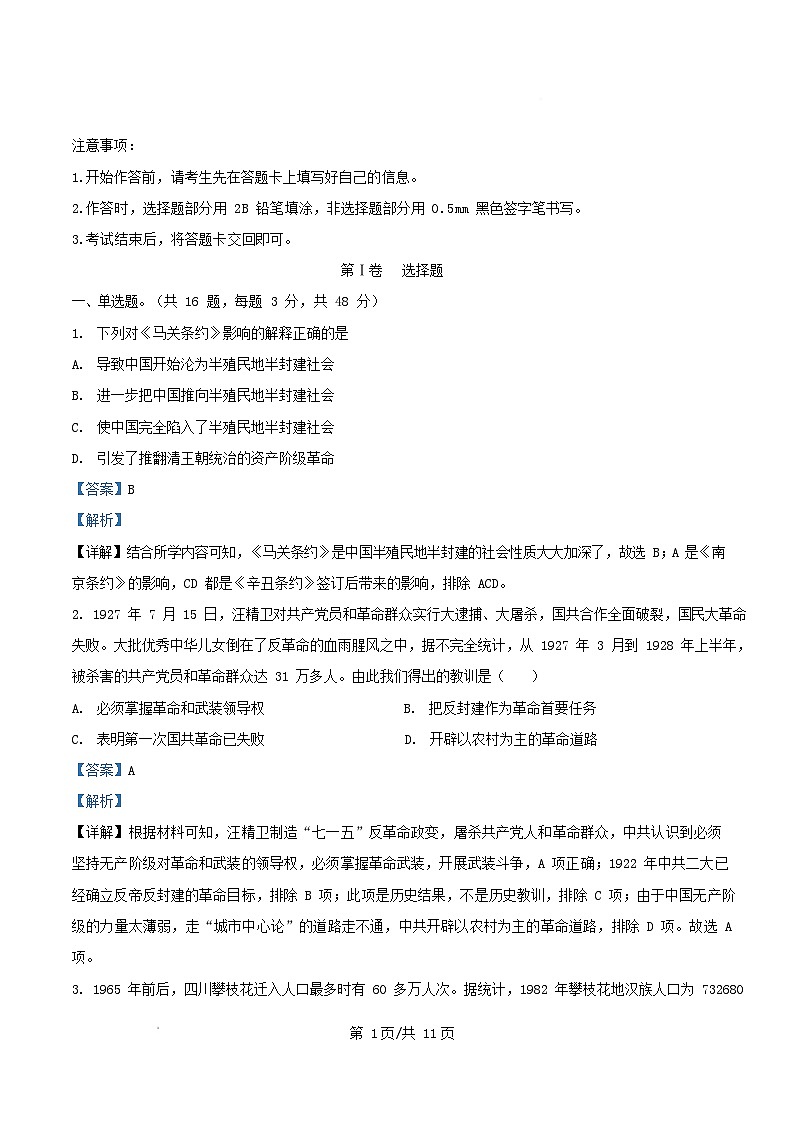 注意事项：

1.开始作答前，请考生先在答题卡上填写好自己的信息。

2.作答时，选择题部分用 2B 铅笔填涂，非选择题部分用 0.5mm 黑色签字笔书写。

3.考试结束后，将答题卡交回即可。

第Ⅰ卷 选择题

一、单选题。（共 16 题，每题 3 分，共 48 分）

1. 下列对《马关条约》影响的解释正确的是

A. 导致中国开始沦为半殖民地半封建社会

B. 进一步把中国推向半殖民地半封建社会

C. 使中国完全陷入了半殖民地半封建社会

D. 引发了推翻清王朝统治的资产阶级革命

【答案】B

【解析】

【详解】结合所学内容可知，《马关条约》是中国半殖民地半封建的社会性质大大加深了，故选 B；A 是《南京条约》的影响，CD 都是《辛丑条约》签订后带来的影响，排除 ACD。

2. 1927 年 7 月 15 日，汪精卫对共产党员和革命群众实行大逮捕、大屠杀，国共合作全面破裂，国民大革命失败。大批优秀中华儿女倒在了反革命的血雨腥风之中，据不完全统计，从 1927 年 3 月到 1928 年上半年，被杀害的共产党员和革命群众达 31 万多人。由此我们得出的教训是（ ）

A. 必须掌握革命和武装领导权

B. 把反封建作为革命首要任务

C. 表明第一次国共革命已失败

D. 开辟以农村为主的革命道路

【答案】A

【解析】

【详解】根据材料可知，汪精卫制造“七一五”反革命政变，屠杀共产党人和革命群众，中共认识到必须坚持无产阶级对革命和武装的领导权，必须掌握革命武装，开展武装斗争，A 项正确；1922 年中共二大已经确立反帝反封建的革命目标，排除 B 项；此项是历史结果，不是历史教训，排除 C 项；由于中国无产阶级的力量太薄弱，走“城市中心论”的道路走不通，中共开辟以农村为主的革命道路，排除 D 项。故选 A 项。

3. 1965 年前后，四川攀枝花迁入人口最多时有 60 多万人次。据统计，1982 年攀枝花地汉族人口为 732680

第 1页/共 11页